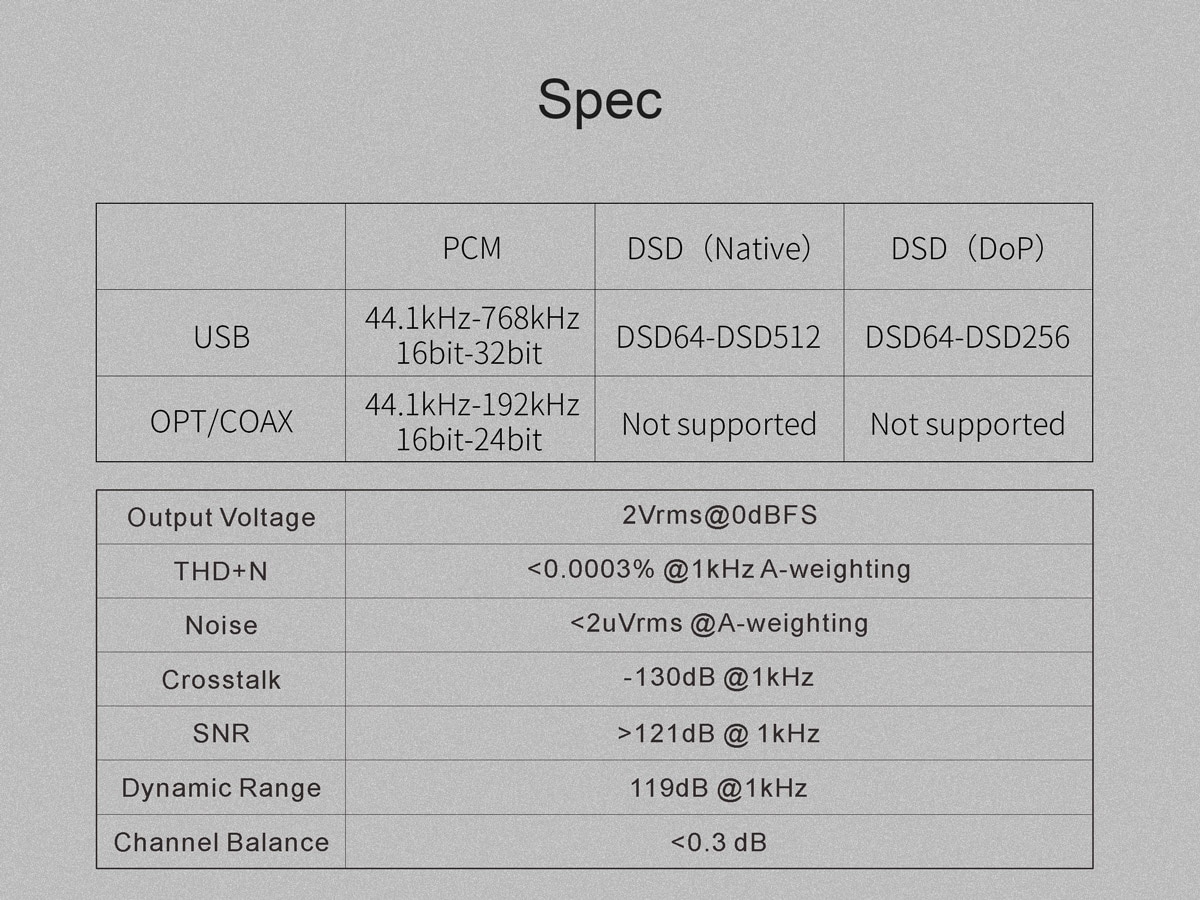 Spec

| | PCM | DSD（Native） | DSD（DoP） |
|---|---|---|---|
| USB | 44.1kHz-768kHz 16bit-32bit | DSD64-DSD512 | DSD64-DSD256 |
| OPT/COAX | 44.1kHz-192kHz 16bit-24bit | Not supported | Not supported |

| Output Voltage | 2Vrms@0dBFS |
|---|---|
| THD+N | <0.0003% @1kHz A-weighting |
| Noise | <2uVrms @A-weighting |
| Crosstalk | -130dB @1kHz |
| SNR | >121dB @ 1kHz |
| Dynamic Range | 119dB @1kHz |
| Channel Balance | <0.3 dB |